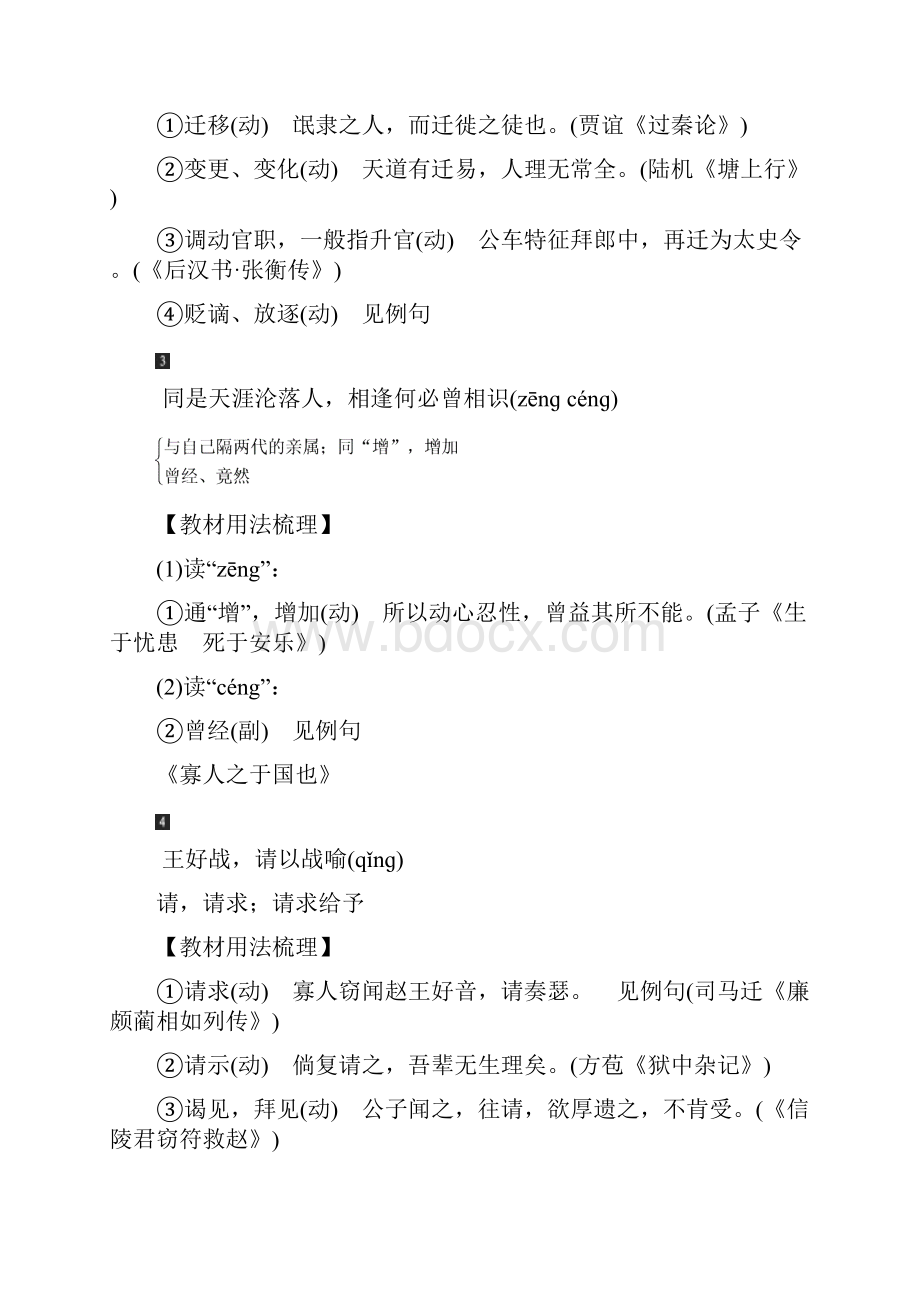 ①迁移(动)　氓隶之人，而迁徙之徒也。(贾谊《过秦论》)

②变更、变化(动)　天道有迁易，人理无常全。(陆机《塘上行》)

③调动官职，一般指升官(动)　公车特征拜郎中，再迁为太史令。(《后汉书·张衡传》)

④贬谪、放逐(动)　见例句

3

同是天涯沦落人，相逢何必曾相识(zēng céng)

与自己隔两代的亲属；同“增”，增加
曾经、竟然

【教材用法梳理】

(1)读“zēng”：

①通“增”，增加(动)　所以动心忍性，曾益其所不能。(孟子《生于忧患　死于安乐》)

(2)读“céng”：

②曾经(副)　见例句

《寡人之于国也》

4

王好战，请以战喻(qǐng)

请，请求；请求给予

【教材用法梳理】

①请求(动)　寡人窃闻赵王好音，请奏瑟。　见例句(司马迁《廉颇蔺相如列传》)

②请示(动)　倘复请之，吾辈无生理矣。(方苞《狱中杂记》)

③谒见，拜见(动)　公子闻之，往请，欲厚遗之，不肯受。(《信陵君窃符救赵》)

www.bdocx.com